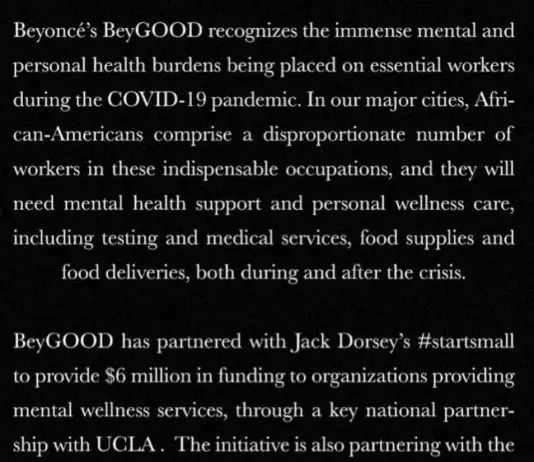 Beyoncé's BeyGOOD recognizes the immense mental and personal health burdens being placed on essential workers during the COVID-19 pandemic. In our major cities, African-Americans comprise a disproportionate number of workers in these indispensable occupations, and they will need mental health support and personal wellness care, including testing and medical services, food supplies and food deliveries, both during and after the crisis.

BeyGOOD has partnered with Jack Dorsey's #startsmall to provide \$6 million in funding to organizations providing mental wellness services, through a key national partnership with UCLA . The initiative is also partnering with the